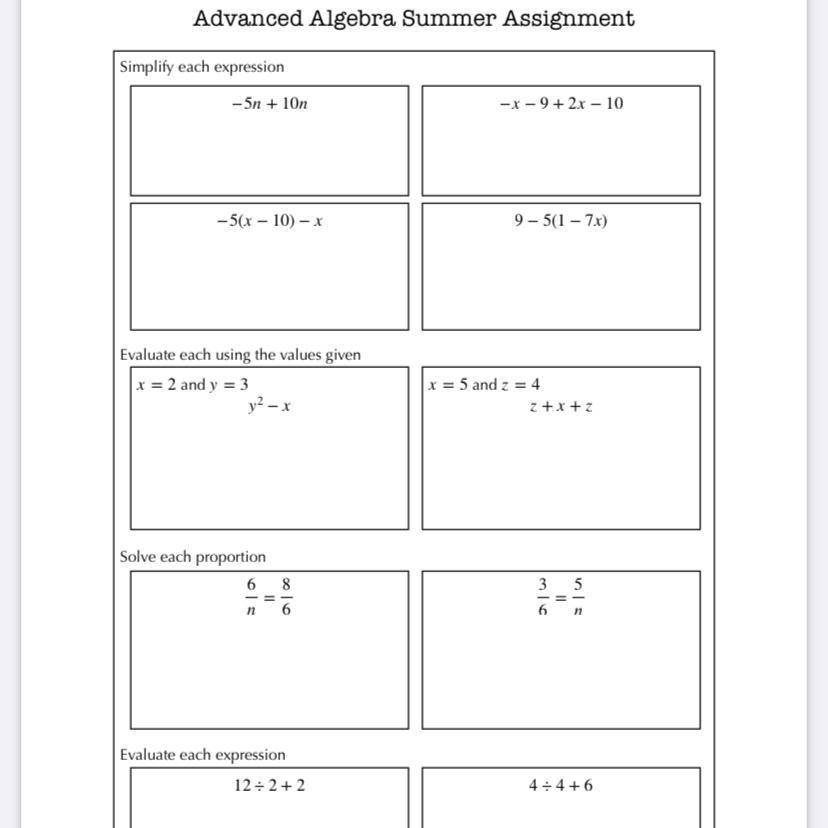 Advanced Algebra Summer Assignment

Simplify each expression

$-5n + 10n$

$-x - 9 + 2x - 10$

$-5(x - 10) - x$

$9 - 5(1 - 7x)$

Evaluate each using the values given

$x = 2$ and $y = 3$
$y^2 - x$

$x = 5$ and $z = 4$
$z + x + z$

Solve each proportion

$\frac{6}{n} = \frac{8}{6}$

$\frac{3}{6} = \frac{5}{n}$

Evaluate each expression

$12 \div 2 + 2$

$4 \div 4 + 6$